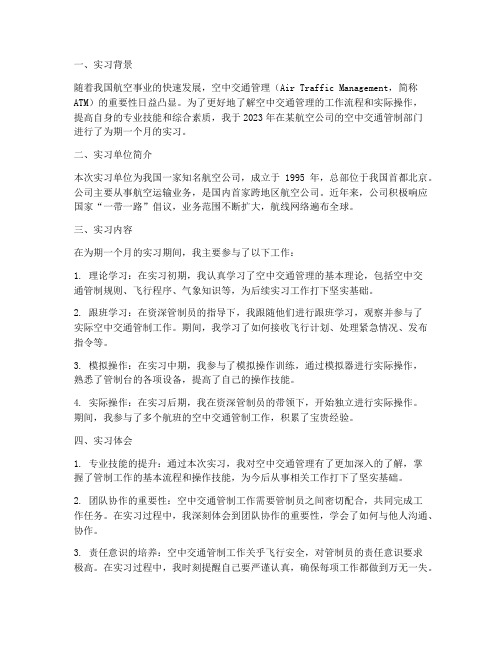 一、实习背景

随着我国航空事业的快速发展，空中交通管理（Air Traffic Management，简称ATM）的重要性日益凸显。为了更好地了解空中交通管理的工作流程和实际操作，提高自身的专业技能和综合素质，我于2023年在某航空公司的空中交通管制部门进行了为期一个月的实习。

二、实习单位简介

本次实习单位为我国一家知名航空公司，成立于 1995 年，总部位于我国首都北京。公司主要从事航空运输业务，是国内首家跨地区航空公司。近年来，公司积极响应国家“一带一路”倡议，业务范围不断扩大，航线网络遍布全球。

三、实习内容

在为期一个月的实习期间，我主要参与了以下工作：

1. 理论学习：在实习初期，我认真学习了空中交通管理的基本理论，包括空中交通管制规则、飞行程序、气象知识等，为后续实习工作打下坚实基础。

2. 跟班学习：在资深管制员的指导下，我跟随他们进行跟班学习，观察并参与了实际空中交通管制工作。期间，我学习了如何接收飞行计划、处理紧急情况、发布指令等。

3. 模拟操作：在实习中期，我参与了模拟操作训练，通过模拟器进行实际操作，熟悉了管制台的各项设备，提高了自己的操作技能。

4. 实际操作：在实习后期，我在资深管制员的带领下，开始独立进行实际操作。期间，我参与了多个航班的空中交通管制工作，积累了宝贵经验。

四、实习体会

1. 专业技能的提升：通过本次实习，我对空中交通管理有了更加深入的了解，掌握了管制工作的基本流程和操作技能，为今后从事相关工作打下了坚实基础。

2. 团队协作的重要性：空中交通管制工作需要管制员之间密切配合，共同完成工作任务。在实习过程中，我深刻体会到团队协作的重要性，学会了如何与他人沟通、协作。

3. 责任意识的培养：空中交通管制工作关乎飞行安全，对管制员的责任意识要求极高。在实习过程中，我时刻提醒自己要严谨认真，确保每项工作都做到万无一失。